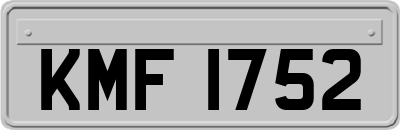 KMF 1752